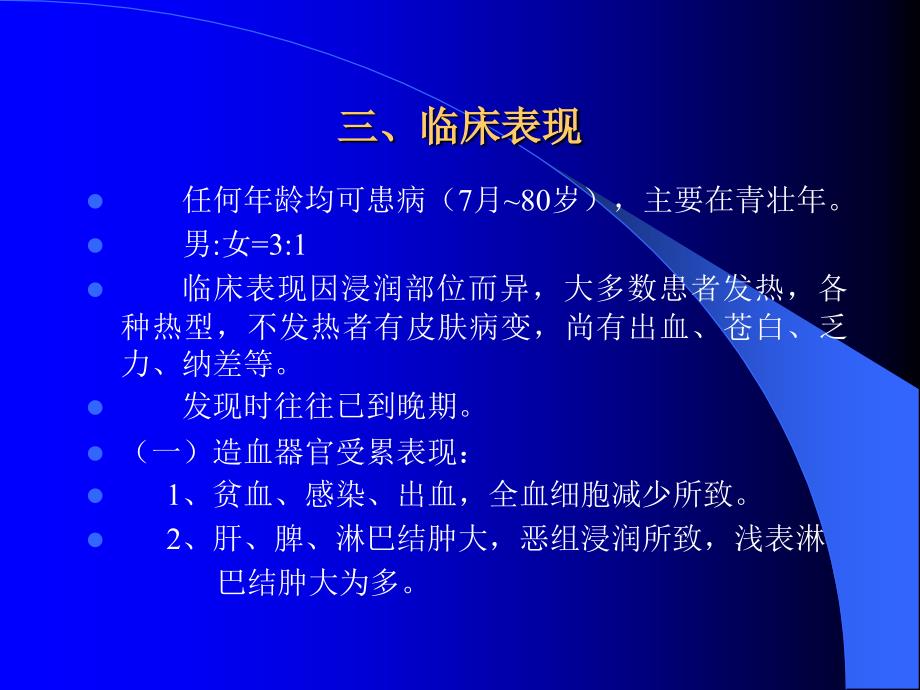 三、临床表现

任何年龄均可患病（7月~80岁），主要在青壮年。

男:女=3:1

临床表现因浸润部位而异，大多数患者发热，各种热型，不发热者有皮肤病变，尚有出血、苍白、乏力、纳差等。

发现时往往已到晚期。

（一）造血器官受累表现：

1、贫血、感染、出血，全血细胞减少所致。

2、肝、脾、淋巴结肿大，恶组浸润所致，浅表淋巴结肿大为多。